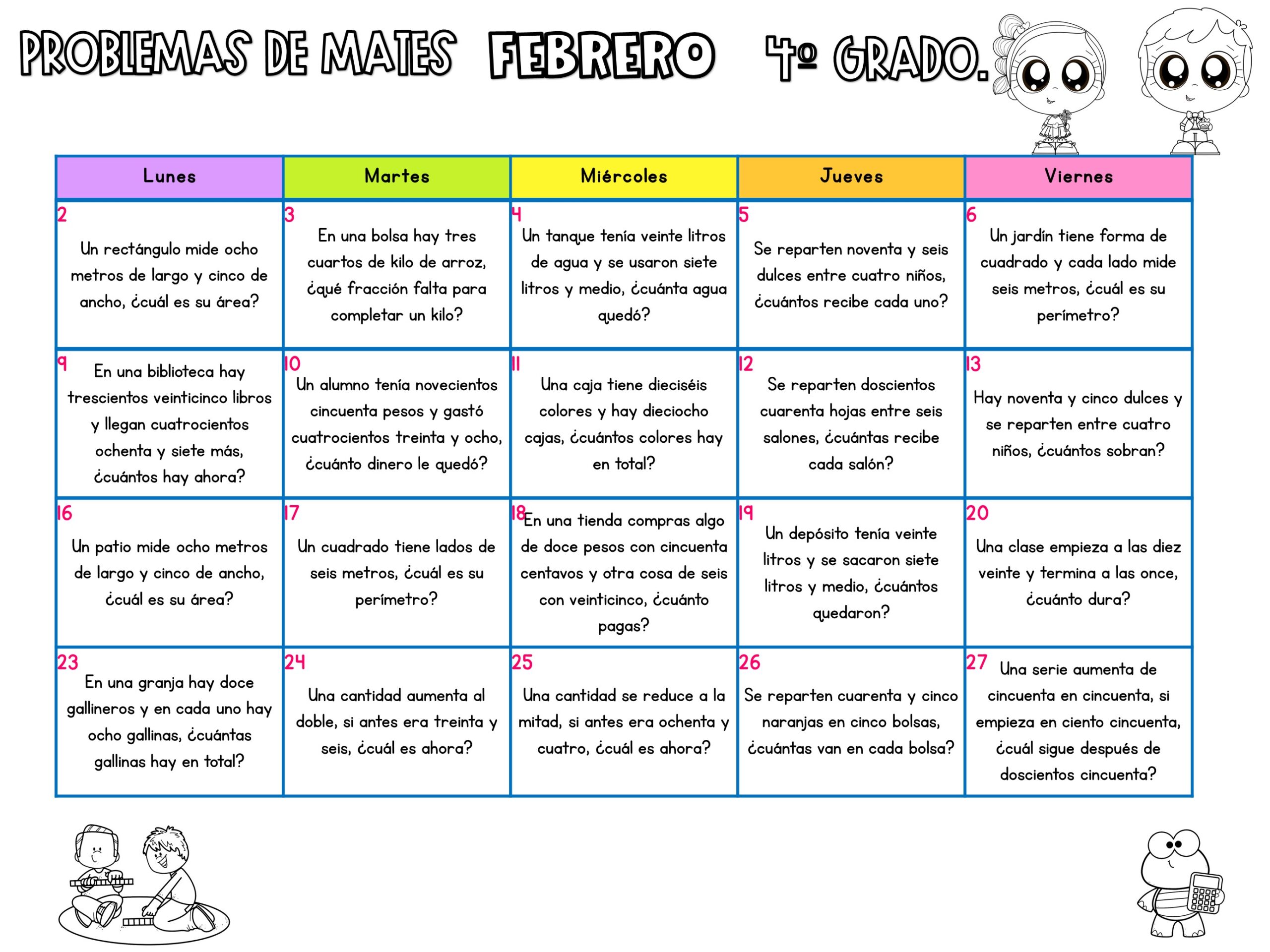 PROBLEMAS DE MATES FEBRERO 4º GRADO.

| Lunes | Martes | Miércoles | Jueves | Viernes |
|---|---|---|---|---|
| 2 Un rectángulo mide ocho metros de largo y cinco de ancho, ¿cuál es su área? | 3 En una bolsa hay tres cuartos de kilo de arroz, ¿qué fracción falta para completar un kilo? | 4 Un tanque tenía veinte litros de agua y se usaron siete litros y medio, ¿cuánta agua quedó? | 5 Se reparten noventa y seis dulces entre cuatro niños, ¿cuántos recibe cada uno? | 6 Un jardín tiene forma de cuadrado y cada lado mide seis metros, ¿cuál es su perímetro? |
| 9 En una biblioteca hay trescientos veinticinco libros y llegan cuatrocientos ochenta y siete más, ¿cuántos hay ahora? | 10 Un alumno tenía novecientos cincuenta pesos y gastó cuatrocientos treinta y ocho, ¿cuánto dinero le quedó? | 11 Una caja tiene dieciséis colores y hay dieciocho cajas, ¿cuántos colores hay en total? | 12 Se reparten doscientos cuarenta hojas entre seis salones, ¿cuántas recibe cada salón? | 13 Hay noventa y cinco dulces y se reparten entre cuatro niños, ¿cuántos sobran? |
| 16 Un patio mide ocho metros de largo y cinco de ancho, ¿cuál es su área? | 17 Un cuadrado tiene lados de seis metros, ¿cuál es su perímetro? | 18 En una tienda compras algo de doce pesos con cincuenta centavos y otra cosa de seis con veinticinco, ¿cuánto pagas? | 19 Un depósito tenía veinte litros y se sacaron siete litros y medio, ¿cuántos quedaron? | 20 Una clase empieza a las diez veinte y termina a las once, ¿cuánto dura? |
| 23 En una granja hay doce gallineros y en cada uno hay ocho gallinas, ¿cuántas gallinas hay en total? | 24 Una cantidad aumenta al doble, si antes era treinta y seis, ¿cuál es ahora? | 25 Una cantidad se reduce a la mitad, si antes era ochenta y cuatro, ¿cuál es ahora? | 26 Se reparten cuarenta y cinco naranjas en cinco bolsas, ¿cuántas van en cada bolsa? | 27 Una serie aumenta de cincuenta en cincuenta, si empieza en ciento cincuenta, ¿cuál sigue después de doscientos cincuenta? |